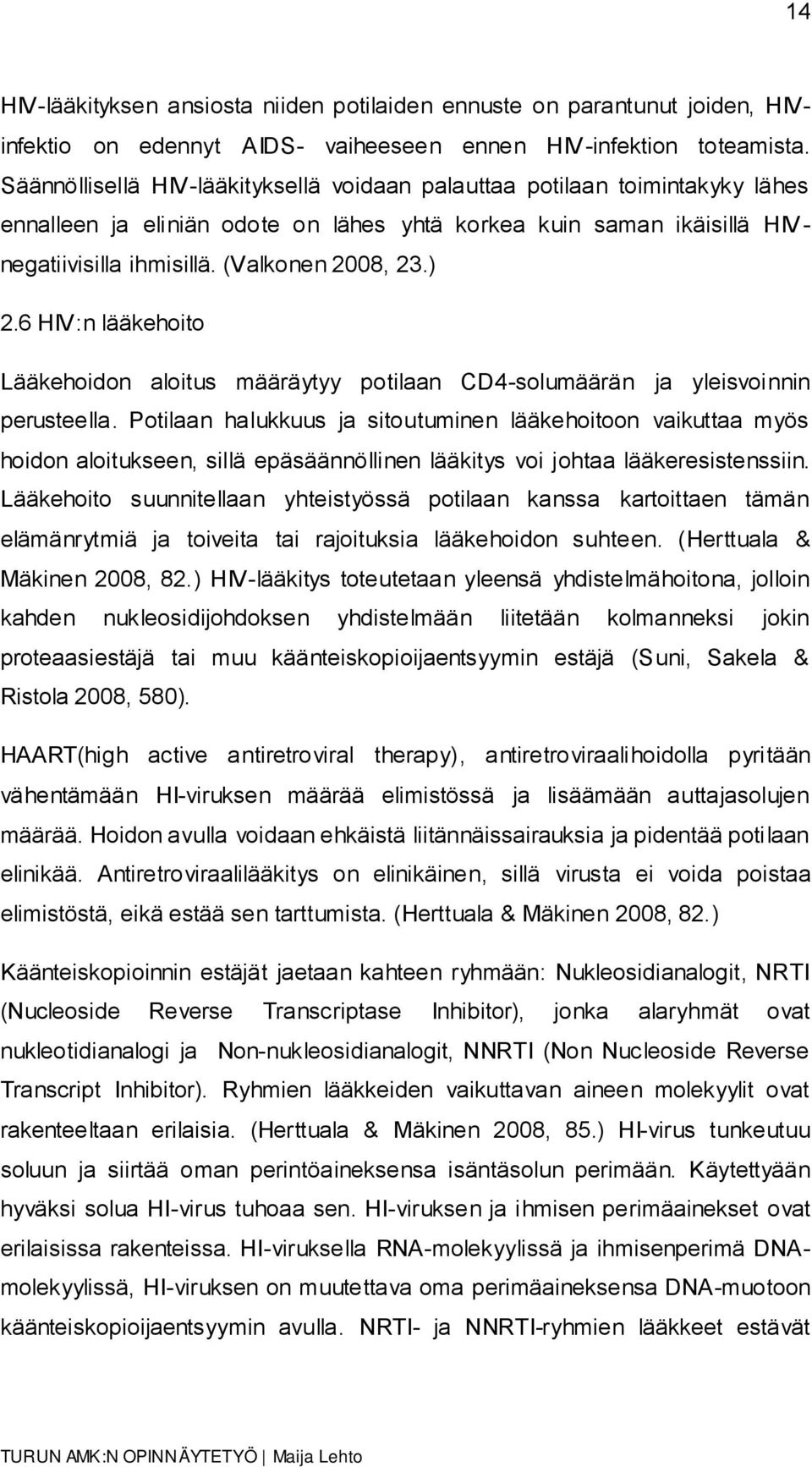 14

HIV-lääkityksen ansiosta niiden potilaiden ennuste on parantunut joiden, HIV-infektio on edennyt AIDS- vaiheeseen ennen HIV-infektion toteamista. Säännöllisellä HIV-lääkityksellä voidaan palauttaa potilaan toimintakyky lähes ennalleen ja eliniän odote on lähes yhtä korkea kuin saman ikäisillä HIV-negatiivisilla ihmisillä. (Valkonen 2008, 23.)

2.6 HIV:n lääkehoito

Lääkehoidon aloitus määräytyy potilaan CD4-solumäärän ja yleisvoinnin perusteella. Potilaan halukkuus ja sitoutuminen lääkehoitoon vaikuttaa myös hoidon aloitukseen, sillä epäsäännöllinen lääkitys voi johtaa lääkeresistenssiin. Lääkehoito suunnitellaan yhteistyössä potilaan kanssa kartoittaen tämän elämänrytmiä ja toiveita tai rajoituksia lääkehoidon suhteen. (Herttuala & Mäkinen 2008, 82.) HIV-lääkitys toteutetaan yleensä yhdistelmähoitona, jolloin kahden nukleosidijohdoksen yhdistelmään liitetään kolmanneksi jokin proteaasiestäjä tai muu käänteiskopioijaentsyymin estäjä (Suni, Sakela & Ristola 2008, 580).

HAART(high active antiretroviral therapy), antiretroviraalihoidolla pyritään vähentämään HI-viruksen määrää elimistössä ja lisäämään auttajasolujen määrää. Hoidon avulla voidaan ehkäistä liitännäissairauksia ja pidentää potilaan elinikää. Antiretroviraalilääkitys on elinikäinen, sillä virusta ei voida poistaa elimistöstä, eikä estää sen tarttumista. (Herttuala & Mäkinen 2008, 82.)

Käänteiskopioinnin estäjät jaetaan kahteen ryhmään: Nukleosidianalogit, NRTI (Nucleoside Reverse Transcriptase Inhibitor), jonka alaryhmät ovat nukleotidianalogi ja Non-nukleosidianalogit, NNRTI (Non Nucleoside Reverse Transcript Inhibitor). Ryhmien lääkkeiden vaikuttavan aineen molekyylit ovat rakenteeltaan erilaisia. (Herttuala & Mäkinen 2008, 85.) HI-virus tunkeutuu soluun ja siirtää oman perintöaineksensa isäntäsolun perimään. Käytettyään hyväksi solua HI-virus tuhoaa sen. HI-viruksen ja ihmisen perimäainekset ovat erilaisissa rakenteissa. HI-viruksella RNA-molekyylissä ja ihmisenperimä DNA-molekyylissä, HI-viruksen on muutettava oma perimäaineksensa DNA-muotoon käänteiskopioijaentsyymin avulla. NRTI- ja NNRTI-ryhmien lääkkeet estävät

TURUN AMK:N OPINNÄYTETYÖ | Maija Lehto